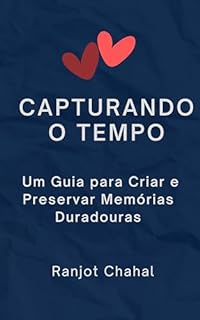 CAPTURANDO O TEMPO

Um Guia para Criar e Preservar Memórias Duradouras

Ranjot Chahal